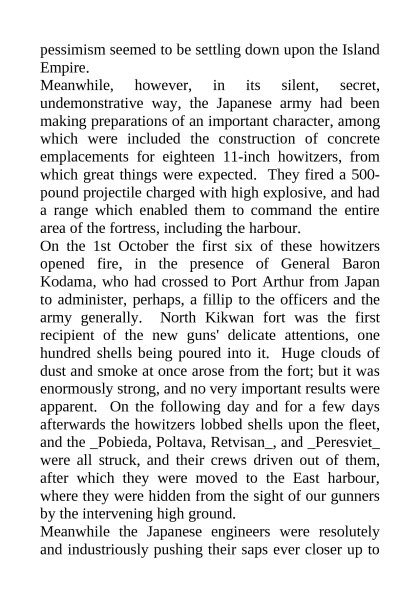 pessimism seemed to be settling down upon the Island Empire.
Meanwhile, however, in its silent, secret, undemonstrative way, the Japanese army had been making preparations of an important character, among which were included the construction of concrete emplacements for eighteen 11-inch howitzers, from which great things were expected. They fired a 500-pound projectile charged with high explosive, and had a range which enabled them to command the entire area of the fortress, including the harbour.
On the 1st October the first six of these howitzers opened fire, in the presence of General Baron Kodama, who had crossed to Port Arthur from Japan to administer, perhaps, a fillip to the officers and the army generally. North Kikwan fort was the first recipient of the new guns' delicate attentions, one hundred shells being poured into it. Huge clouds of dust and smoke at once arose from the fort; but it was enormously strong, and no very important results were apparent. On the following day and for a few days afterwards the howitzers lobbed shells upon the fleet, and the _Pobieda, Poltava, Retvisan_, and _Peresviet_ were all struck, and their crews driven out of them, after which they were moved to the East harbour, where they were hidden from the sight of our gunners by the intervening high ground.
Meanwhile the Japanese engineers were resolutely and industriously pushing their saps ever closer up to